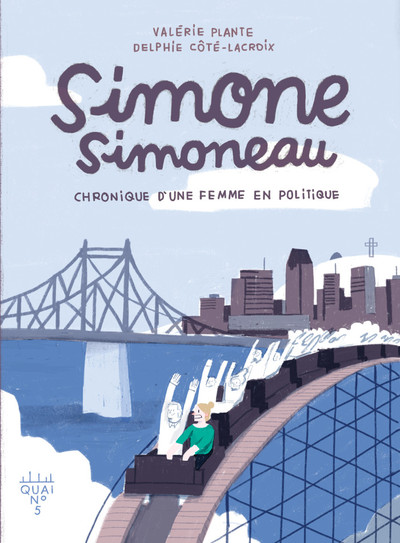 VALÉRIE PLANTE
DELPHIE CÔTÉ-LACROIX

Simone Simoneau

CHRONIQUE D'UNE FEMME EN POLITIQUE

QUAI
N°
5